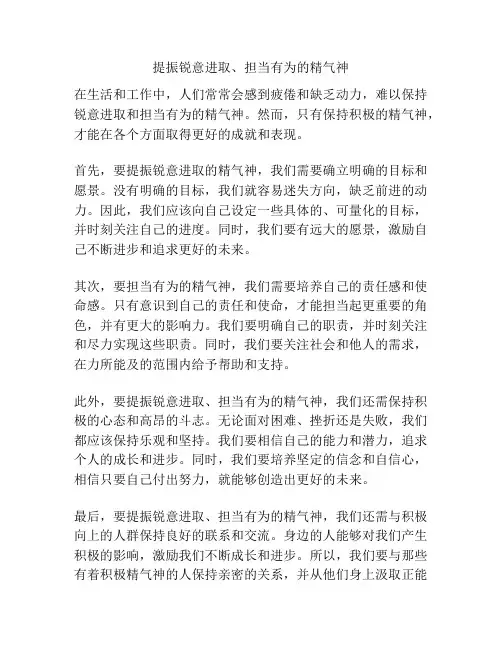 提振锐意进取、担当有为的精气神

在生活和工作中，人们常常会感到疲倦和缺乏动力，难以保持锐意进取和担当有为的精气神。然而，只有保持积极的精气神，才能在各个方面取得更好的成就和表现。

首先，要提振锐意进取的精气神，我们需要确立明确的目标和愿景。没有明确的目标，我们就容易迷失方向，缺乏前进的动力。因此，我们应该向自己设定一些具体的、可量化的目标，并时刻关注自己的进度。同时，我们要有远大的愿景，激励自己不断进步和追求更好的未来。

其次，要担当有为的精气神，我们需要培养自己的责任感和使命感。只有意识到自己的责任和使命，才能担当起更重要的角色，并有更大的影响力。我们要明确自己的职责，并时刻关注和尽力实现这些职责。同时，我们要关注社会和他人的需求，在力所能及的范围内给予帮助和支持。

此外，要提振锐意进取、担当有为的精气神，我们还需保持积极的心态和高昂的斗志。无论面对困难、挫折还是失败，我们都应该保持乐观和坚持。我们要相信自己的能力和潜力，追求个人的成长和进步。同时，我们要培养坚定的信念和自信心，相信只要自己付出努力，就能够创造出更好的未来。

最后，要提振锐意进取、担当有为的精气神，我们还需与积极向上的人群保持良好的联系和交流。身边的人能够对我们产生积极的影响，激励我们不断成长和进步。所以，我们要与那些有着积极精气神的人保持亲密的关系，并从他们身上汲取正能